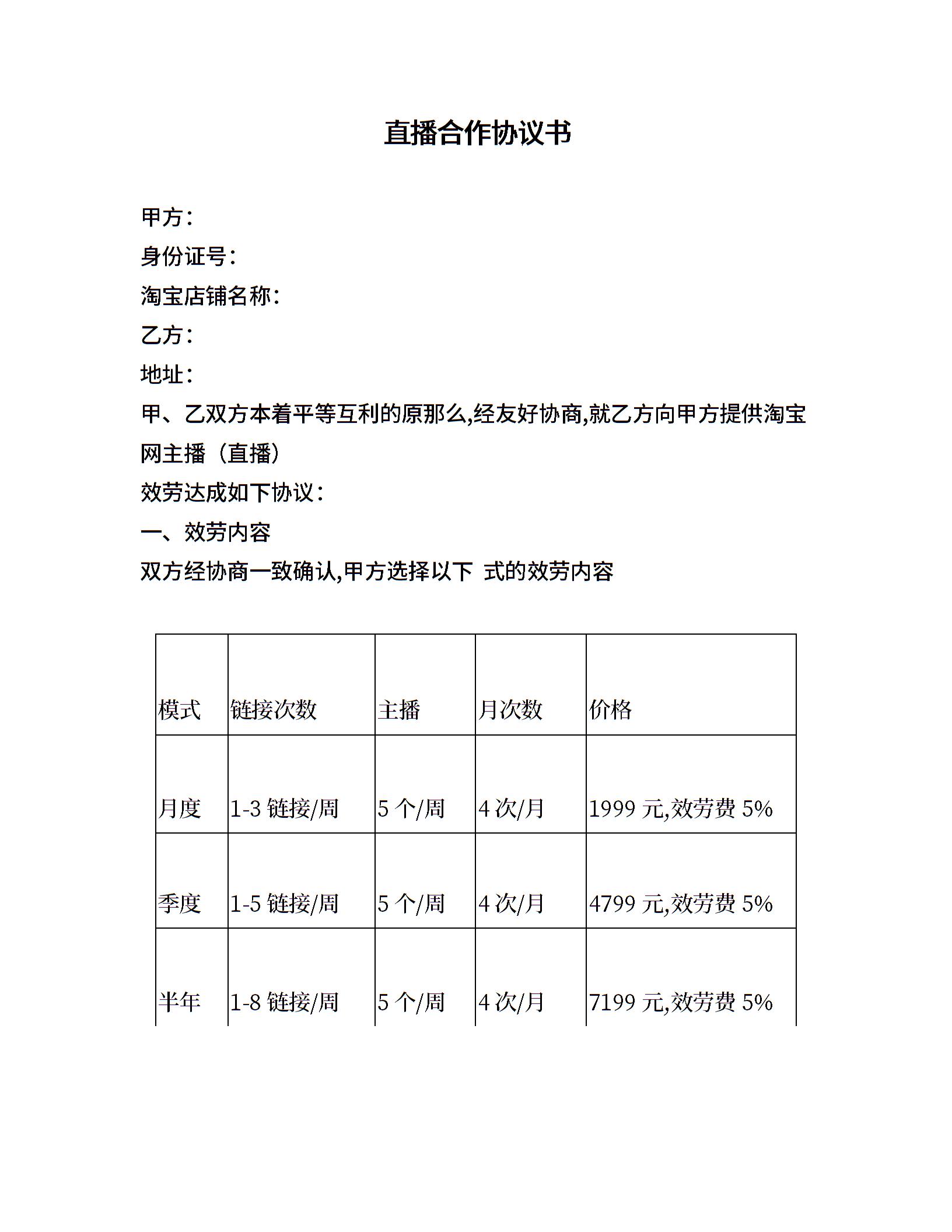 直播合作协议书

甲方：
身份证号：
淘宝店铺名称：
乙方：
地址：
甲、乙双方本着平等互利的原那么,经友好协商,就乙方向甲方提供淘宝网主播（直播）
效劳达成如下协议：
一、效劳内容
双方经协商一致确认,甲方选择以下 式的效劳内容

| 模式 | 链接次数 | 主播 | 月次数 | 价格 |
|---|---|---|---|---|
| 月度 | 1-3 链接/周 | 5 个/周 | 4 次/月 | 1999 元,效劳费 5% |
| 季度 | 1-5 链接/周 | 5 个/周 | 4 次/月 | 4799 元,效劳费 5% |
| 半年 | 1-8 链接/周 | 5 个/周 | 4 次/月 | 7199 元,效劳费 5% |